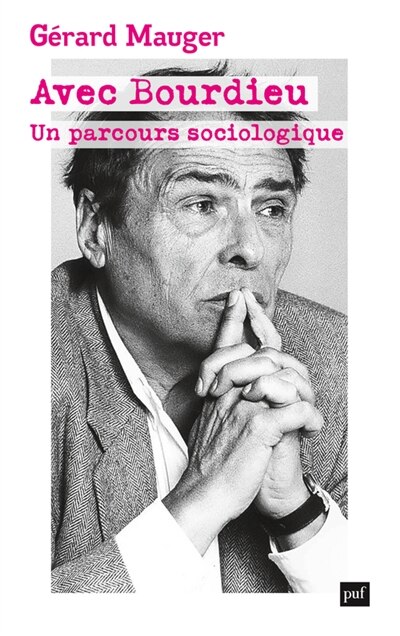 Gérard Mauger

Avec Bourdieu

Un parcours sociologique

puf